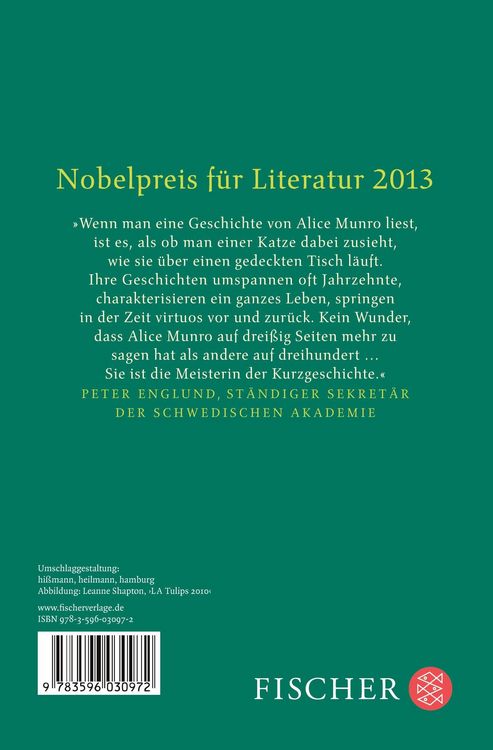 Nobelpreis für Literatur 2013

»Wenn man eine Geschichte von Alice Munro liest, ist es, als ob man einer Katze dabei zusieht, wie sie über einen gedeckten Tisch läuft. Ihre Geschichten umspannen oft Jahrzehnte, charakterisieren ein ganzes Leben, springen in der Zeit virtuos vor und zurück. Kein Wunder, dass Alice Munro auf dreißig Seiten mehr zu sagen hat als andere auf dreihundert … Sie ist die Meisterin der Kurzgeschichte.«
PETER ENGLUND, STÄNDIGER SEKRETÄR DER SCHWEDISCHEN AKADEMIE

Umschlaggestaltung: hißmann, heilmann, hamburg
Abbildung: Leanne Shapton, ›LA Tulips 2010‹

www.fischerverlage.de
ISBN 978-3-596-03097-2

9 783596 030972

FISCHER